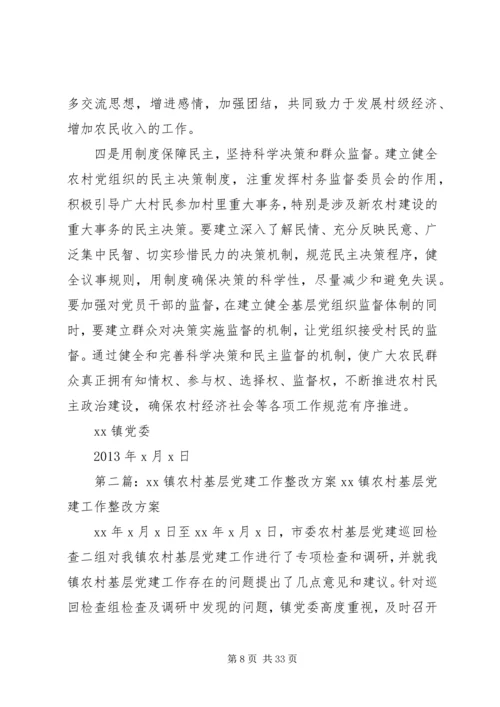 多交流思想，增进感情，加强团结，共同致力于发展村级经济、增加农民收入的工作。

四是用制度保障民主，坚持科学决策和群众监督。建立健全农村党组织的民主决策制度，注重发挥村务监督委员会的作用，积极引导广大村民参加村里重大事务，特别是涉及新农村建设的重大事务的民主决策。要建立深入了解民情、充分反映民意、广泛集中民智、切实珍惜民力的决策机制，规范民主决策程序，健全议事规则，用制度确保决策的科学性，尽量减少和避免失误。要加强对党员干部的监督，在建立健全基层党组织监督体制的同时，要建立群众对决策实施监督的机制，让党组织接受村民的监督。通过健全和完善科学决策和民主监督的机制，使广大农民群众真正拥有知情权、参与权、选择权、监督权，不断推进农村民主政治建设，确保农村经济社会等各项工作规范有序推进。

xx 镇党委

2013 年 x 月 x 日

第二篇：xx 镇农村基层党建工作整改方案 xx 镇农村基层党建工作整改方案

xx 年 x 月 x 日至 xx 年 x 月 x 日，市委农村基层党建巡回检查二组对我镇农村基层党建工作进行了专项检查和调研，并就我镇农村基层党建工作存在的问题提出了几点意见和建议。针对巡回检查组检查及调研中发现的问题，镇党委高度重视，及时召开

第 8 页 共 33 页